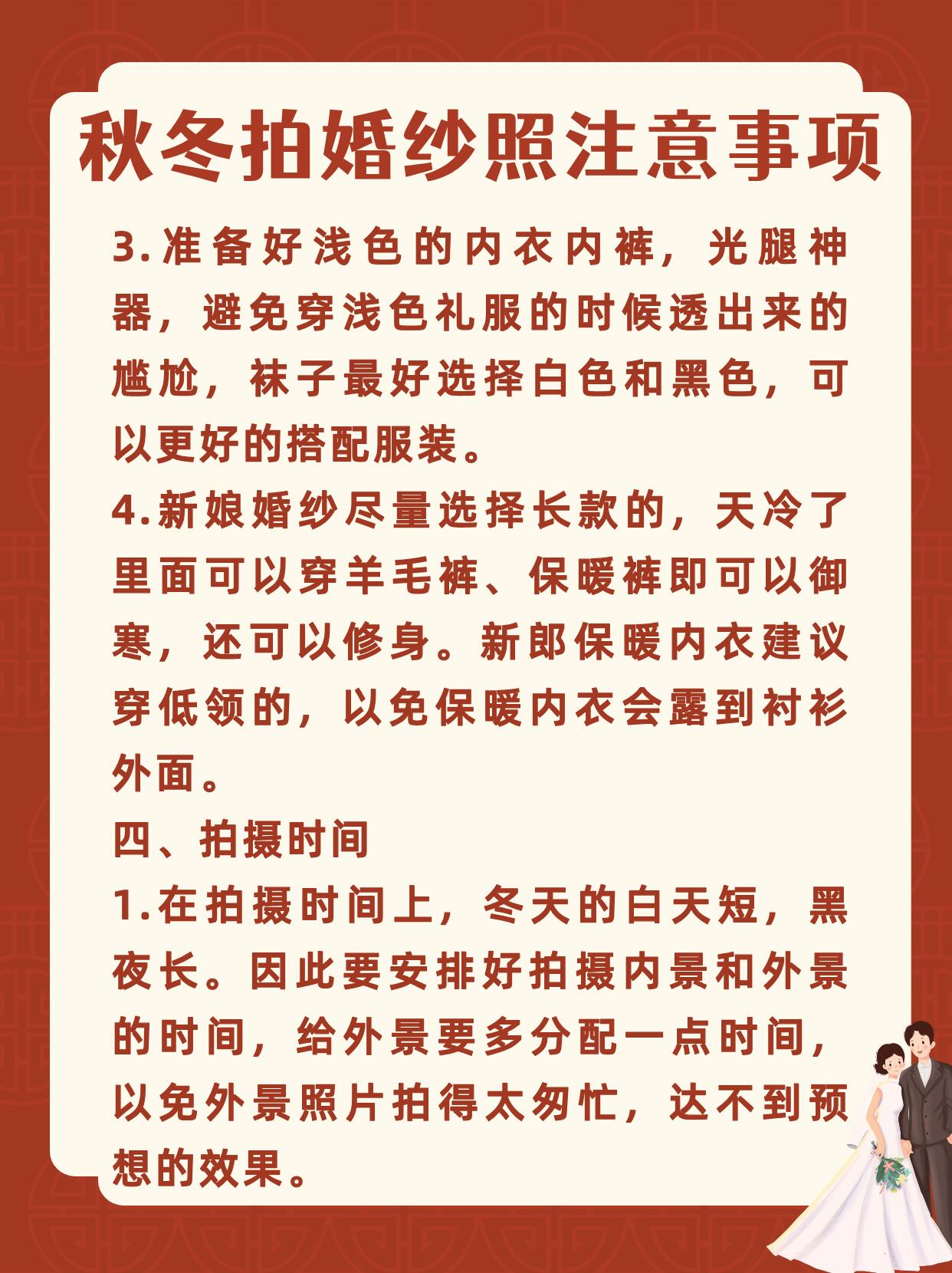 秋冬拍婚纱照注意事项

3.准备好浅色的内衣内裤，光腿神器，避免穿浅色礼服的时候透出来的尴尬，袜子最好选择白色和黑色，可以更好的搭配服装。

4.新娘婚纱尽量选择长款的，天冷了里面可以穿羊毛裤、保暖裤即可以御寒，还可以修身。新郎保暖内衣建议穿低领的，以免保暖内衣会露到衬衫外面。

四、拍摄时间

1.在拍摄时间上，冬天的白天短，黑夜长。因此要安排好拍摄内景和外景的时间，给外景要多分配一点时间，以免外景照片拍得太匆忙，达不到预想的效果。